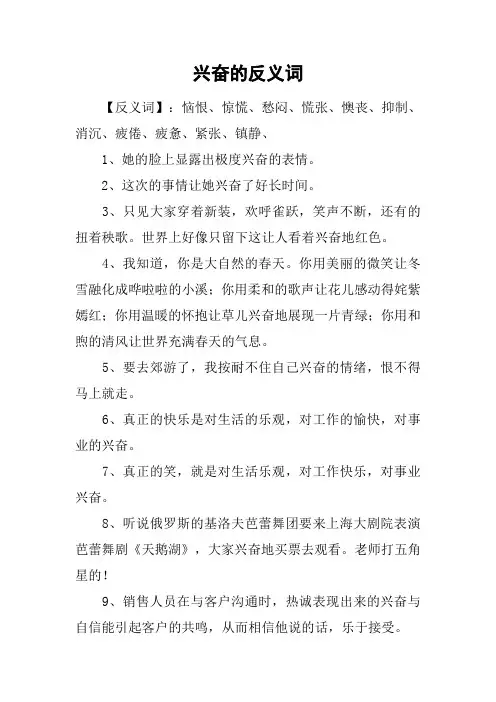 兴奋的反义词

【反义词】：恼恨、惊慌、愁闷、慌张、懊丧、抑制、消沉、疲倦、疲惫、紧张、镇静、

1、她的脸上显露出极度兴奋的表情。

2、这次的事情让她兴奋了好长时间。

3、只见大家穿着新装，欢呼雀跃，笑声不断，还有的扭着秧歌。世界上好像只留下这让人看着兴奋地红色。

4、我知道，你是大自然的春天。你用美丽的微笑让冬雪融化成哗啦啦的小溪；你用柔和的歌声让花儿感动得姹紫嫣红；你用温暖的怀抱让草儿兴奋地展现一片青绿；你用和煦的清风让世界充满春天的气息。

5、要去郊游了，我按耐不住自己兴奋的情绪，恨不得马上就走。

6、真正的快乐是对生活的乐观，对工作的愉快，对事业的兴奋。

7、真正的笑，就是对生活乐观，对工作快乐，对事业兴奋。

8、听说俄罗斯的基洛夫芭蕾舞团要来上海大剧院表演芭蕾舞剧《天鹅湖》，大家兴奋地买票去观看。老师打五角星的！

9、销售人员在与客户沟通时，热诚表现出来的兴奋与自信能引起客户的共鸣，从而相信他说的话，乐于接受。